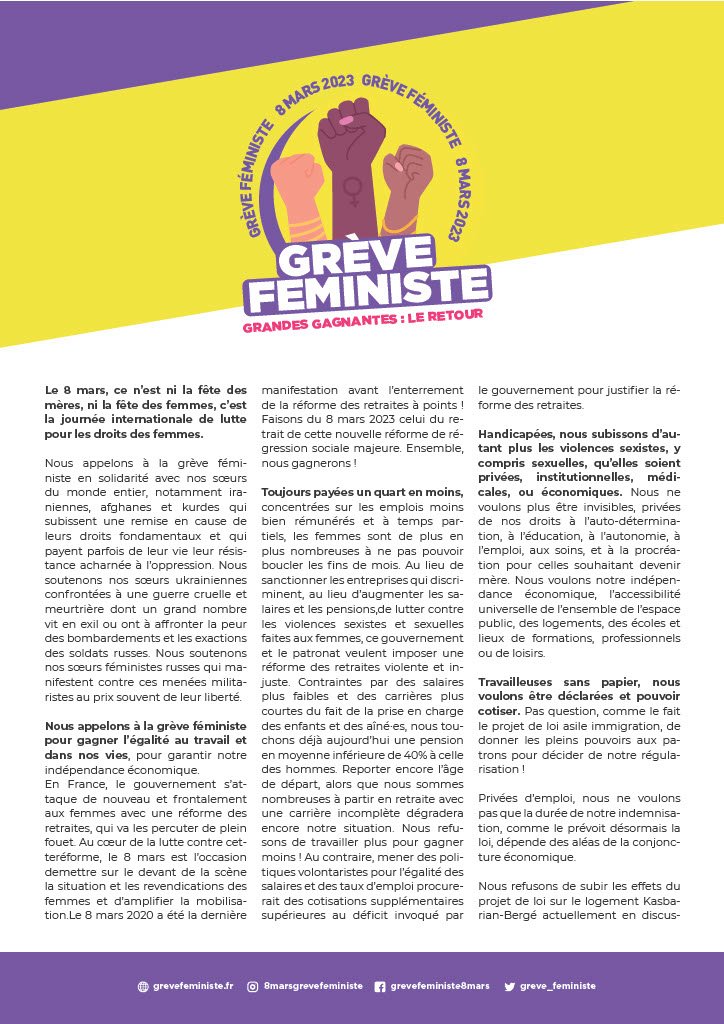 GRÈVE FÉMINISTE 8 MARS 2023 GRÈVE FÉMINISTE 8 MARS 2023

GRÈVE FEMINISTE

GRANDES GAGNANTES : LE RETOUR

Le 8 mars, ce n'est ni la fête des mères, ni la fête des femmes, c'est la journée internationale de lutte pour les droits des femmes.

Nous appelons à la grève féministe en solidarité avec nos sœurs du monde entier, notamment iraniennes, afghanes et kurdes qui subissent une remise en cause de leurs droits fondamentaux et qui payent parfois de leur vie leur résistance acharnée à l'oppression. Nous soutenons nos sœurs ukrainiennes confrontées à une guerre cruelle et meurtrière dont un grand nombre vit en exil ou ont à affronter la peur des bombardements et les exactions des soldats russes. Nous soutenons nos sœurs féministes russes qui manifestent contre ces menées militaristes au prix souvent de leur liberté.

Nous appelons à la grève féministe pour gagner l'égalité au travail et dans nos vies, pour garantir notre indépendance économique.
En France, le gouvernement s'attaque de nouveau et frontalement aux femmes avec une réforme des retraites, qui va les percuter de plein fouet. Au cœur de la lutte contre cetteréforme, le 8 mars est l'occasion demettre sur le devant de la scène la situation et les revendications des femmes et d'amplifier la mobilisation.Le 8 mars 2020 a été la dernière manifestation avant l'enterrement de la réforme des retraites à points ! Faisons du 8 mars 2023 celui du retrait de cette nouvelle réforme de régression sociale majeure. Ensemble, nous gagnerons !

Toujours payées un quart en moins, concentrées sur les emplois moins bien rémunérés et à temps partiels, les femmes sont de plus en plus nombreuses à ne pas pouvoir boucler les fins de mois. Au lieu de sanctionner les entreprises qui discriminent, au lieu d'augmenter les salaires et les pensions,de lutter contre les violences sexistes et sexuelles faites aux femmes, ce gouvernement et le patronat veulent imposer une réforme des retraites violente et injuste. Contraintes par des salaires plus faibles et des carrières plus courtes du fait de la prise en charge des enfants et des aîné·es, nous touchons déjà aujourd'hui une pension en moyenne inférieure de 40% à celle des hommes. Reporter encore l'âge de départ, alors que nous sommes nombreuses à partir en retraite avec une carrière incomplète dégradera encore notre situation. Nous refusons de travailler plus pour gagner moins ! Au contraire, mener des politiques volontaristes pour l'égalité des salaires et des taux d'emploi procurerait des cotisations supplémentaires supérieures au déficit invoqué par le gouvernement pour justifier la réforme des retraites.

Handicapées, nous subissons d'autant plus les violences sexistes, y compris sexuelles, qu'elles soient privées, institutionnelles, médicales, ou économiques. Nous ne voulons plus être invisibles, privées de nos droits à l'auto-détermination, à l'éducation, à l'autonomie, à l'emploi, aux soins, et à la procréation pour celles souhaitant devenir mère. Nous voulons notre indépendance économique, l'accessibilité universelle de l'ensemble de l'espace public, des logements, des écoles et lieux de formations, professionnels ou de loisirs.

Travailleuses sans papier, nous voulons être déclarées et pouvoir cotiser. Pas question, comme le fait le projet de loi asile immigration, de donner les pleins pouvoirs aux patrons pour décider de notre régularisation !

Privées d'emploi, nous ne voulons pas que la durée de notre indemnisation, comme le prévoit désormais la loi, dépende des aléas de la conjoncture économique.

Nous refusons de subir les effets du projet de loi sur le logement Kasbarian-Bergé actuellement en discus-

grevefeministe.fr 8marsgrevefeministe grevefeministe8mars greve_feministe